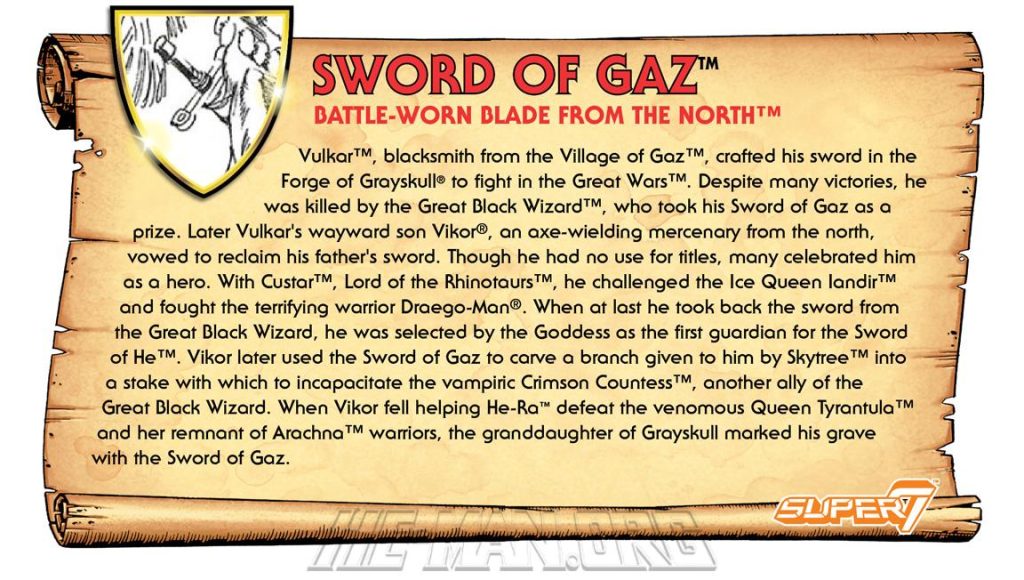 SWORD OF GAZ™

BATTLE-WORN BLADE FROM THE NORTH™

Vulkar™, blacksmith from the Village of Gaz™, crafted his sword in the Forge of Grayskull® to fight in the Great Wars™. Despite many victories, he was killed by the Great Black Wizard™, who took his Sword of Gaz as a prize. Later Vulkar's wayward son Vikor®, an axe-wielding mercenary from the north, vowed to reclaim his father's sword. Though he had no use for titles, many celebrated him as a hero. With Custar™, Lord of the Rhinotaurs™, he challenged the Ice Queen Iandir™ and fought the terrifying warrior Draego-Man®. When at last he took back the sword from the Great Black Wizard, he was selected by the Goddess as the first guardian for the Sword of He™. Vikor later used the Sword of Gaz to carve a branch given to him by Skytree™ into a stake with which to incapacitate the vampiric Crimson Countess™, another ally of the Great Black Wizard. When Vikor fell helping He-Ra™ defeat the venomous Queen Tyrantula™ and her remnant of Arachna™ warriors, the granddaughter of Grayskull marked his grave with the Sword of Gaz.

SUPER7

HE-MAN.ORG